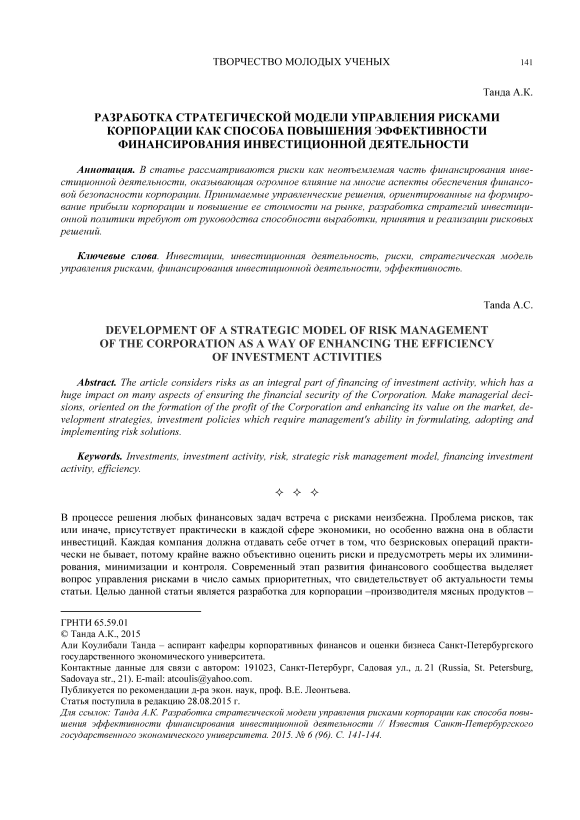 ТВОРЧЕСТВО МОЛОДЫХ УЧЕНЫХ 141

Танда А.К.

РАЗРАБОТКА СТРАТЕГИЧЕСКОЙ МОДЕЛИ УПРАВЛЕНИЯ РИСКАМИ КОРПОРАЦИИ КАК СПОСОБА ПОВЫШЕНИЯ ЭФФЕКТИВНОСТИ ФИНАНСИРОВАНИЯ ИНВЕСТИЦИОННОЙ ДЕЯТЕЛЬНОСТИ

Аннотация. В статье рассматриваются риски как неотъемлемая часть финансирования инвестиционной деятельности, оказывающая огромное влияние на многие аспекты обеспечения финансовой безопасности корпорации. Принимаемые управленческие решения, ориентированные на формирование прибыли корпорации и повышение ее стоимости на рынке, разработка стратегий инвестиционной политики требуют от руководства способности выработки, принятия и реализации рисковых решений.

Ключевые слова. Инвестиции, инвестиционная деятельность, риски, стратегическая модель управления рисками, финансирования инвестиционной деятельности, эффективность.

Tanda A.C.

DEVELOPMENT OF A STRATEGIC MODEL OF RISK MANAGEMENT OF THE CORPORATION AS A WAY OF ENHANCING THE EFFICIENCY OF INVESTMENT ACTIVITIES

Abstract. The article considers risks as an integral part of financing of investment activity, which has a huge impact on many aspects of ensuring the financial security of the Corporation. Make managerial decisions, oriented on the formation of the profit of the Corporation and enhancing its value on the market, development strategies, investment policies which require management's ability in formulating, adopting and implementing risk solutions.

Keywords. Investments, investment activity, risk, strategic risk management model, financing investment activity, efficiency.

✧ ✧ ✧

В процессе решения любых финансовых задач встреча с рисками неизбежна. Проблема рисков, так или иначе, присутствует практически в каждой сфере экономики, но особенно важна она в области инвестиций. Каждая компания должна отдавать себе отчет в том, что безрисковых операций практически не бывает, потому крайне важно объективно оценить риски и предусмотреть меры их элиминирования, минимизации и контроля. Современный этап развития финансового сообщества выделяет вопрос управления рисками в число самых приоритетных, что свидетельствует об актуальности темы статьи. Целью данной статьи является разработка для корпорации –производителя мясных продуктов –

ГРНТИ 65.59.01
© Танда А.К., 2015
Али Коулибали Танда – аспирант кафедры корпоративных финансов и оценки бизнеса Санкт-Петербургского государственного экономического университета.
Контактные данные для связи с автором: 191023, Санкт-Петербург, Садовая ул., д. 21 (Russia, St. Petersburg, Sadovaya str., 21). E-mail: atcoulis@yahoo.com.
Публикуется по рекомендации д-ра экон. наук, проф. В.Е. Леонтьева.
Статья поступила в редакцию 28.08.2015 г.
Для ссылок: Танда А.К. Разработка стратегической модели управления рисками корпорации как способа повышения эффективности финансирования инвестиционной деятельности // Известия Санкт-Петербургского государственного экономического университета. 2015. № 6 (96). С. 141-144.